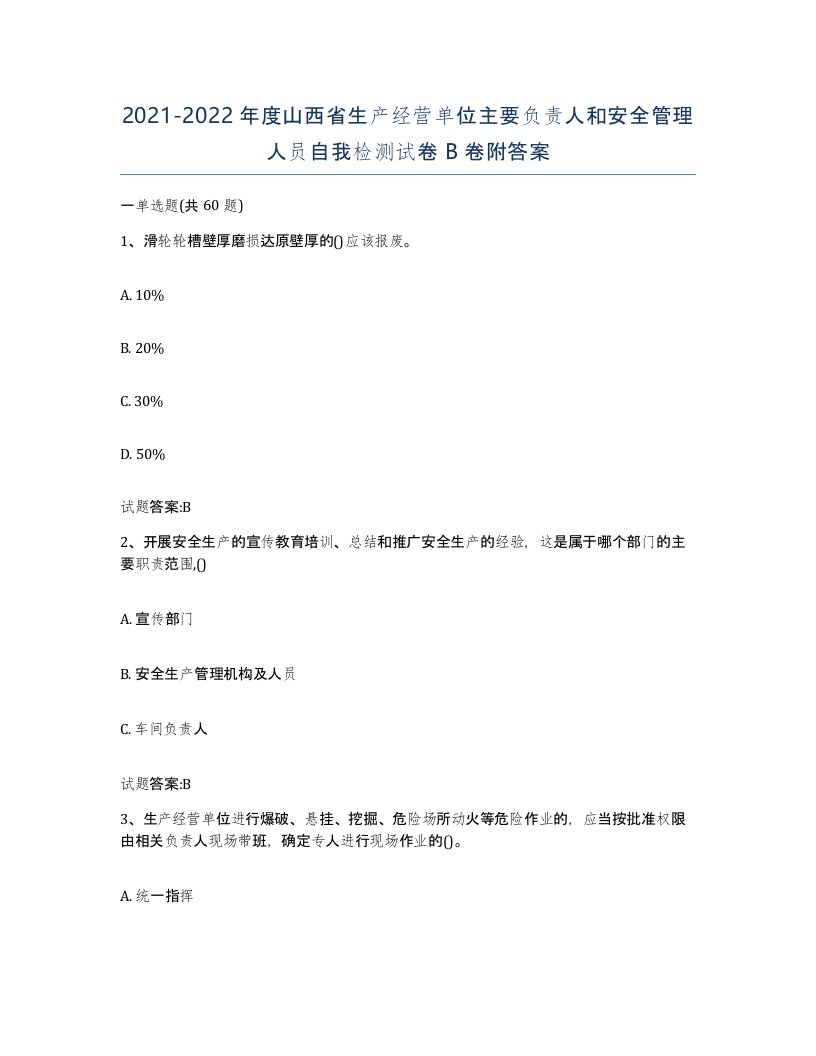 2021-2022年度山西省生产经营单位主要负责人和安全管理人员自我检测试卷B卷附答案

一单选题(共60题)

1、滑轮轮槽壁厚磨损达原壁厚的()应该报废。

A. 10%

B. 20%

C. 30%

D. 50%

试题答案:B

2、开展安全生产的宣传教育培训、总结和推广安全生产的经验，这是属于哪个部门的主要职责范围,()

A. 宣传部门

B. 安全生产管理机构及人员

C. 车间负责人

试题答案:B

3、生产经营单位进行爆破、悬挂、挖掘、危险场所动火等危险作业的，应当按批准权限由相关负责人现场带班，确定专人进行现场作业的()。

A. 统一指挥